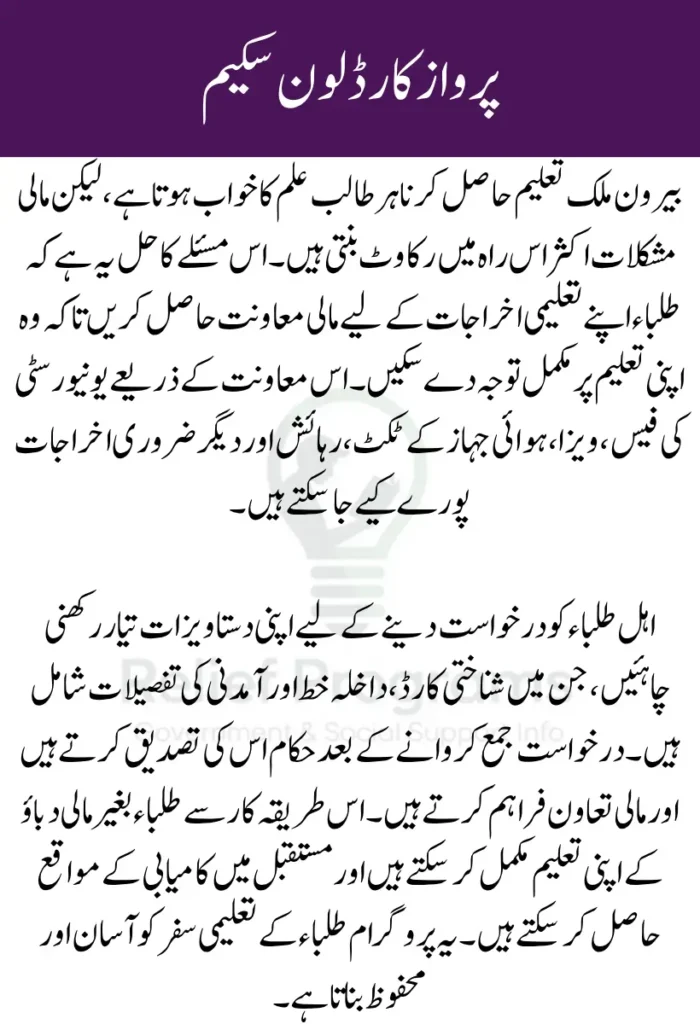 پرواز کارڈ لون سکیم

بیرون ملک تعلیم حاصل کرنا ہر طالب علم کا خواب ہوتا ہے، لیکن مالی مشکلات اکثر اس راہ میں رکاوٹ بنتی ہیں۔ اس مسئلے کا حل یہ ہے کہ طلباء اپنے تعلیمی اخراجات کے لیے مالی معاونت حاصل کریں تاکہ وہ اپنی تعلیم پر مکمل توجہ دے سکیں۔ اس معاونت کے ذریعے یونیورسٹی کی فیس، ویزا، ہوائی جہاز کے ٹکٹ، رہائش اور دیگر ضروری اخراجات پورے کیے جا سکتے ہیں۔

اہل طلباء کو درخواست دینے کے لیے اپنی دستاویزات تیار رکھنی چاہئیں، جن میں شناختی کارڈ، داخلہ خط اور آمدنی کی تفصیلات شامل ہیں۔ درخواست جمع کروانے کے بعد حکام اس کی تصدیق کرتے ہیں اور مالی تعاون فراہم کرتے ہیں۔ اس طریقہ کار سے طلباء بغیر مالی دباؤ کے اپنی تعلیم مکمل کر سکتے ہیں اور مستقبل میں کامیابی کے مواقع حاصل کر سکتے ہیں۔ یہ پروگرام طلباء کے تعلیمی سفر کو آسان اور محفوظ بناتا ہے۔

Relief Programs
Government & Social Support Info